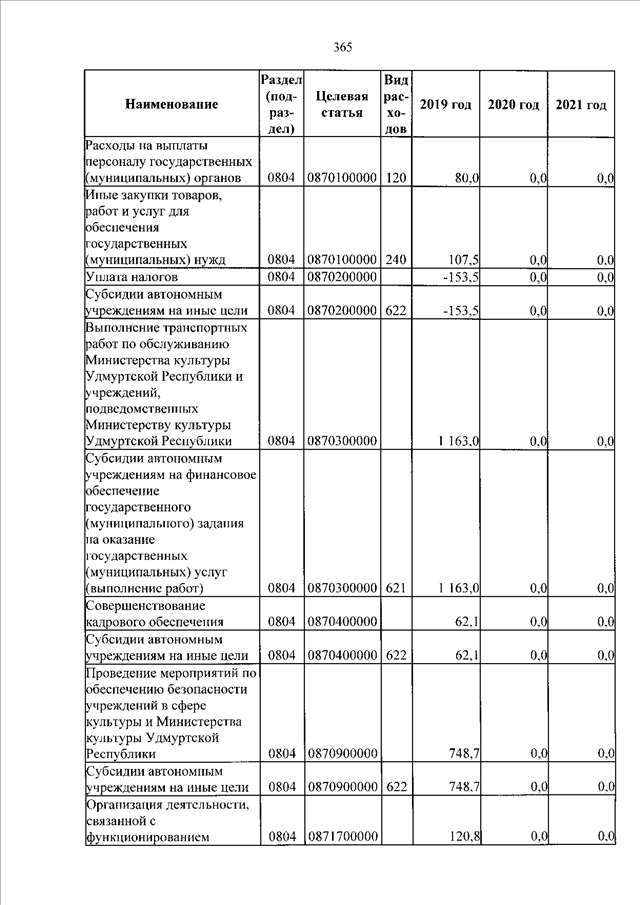 365

| Наименование | Раздел (подраздел) | Целевая статья | Вид расходов | 2019 год | 2020 год | 2021 год |
|---|---|---|---|---|---|---|
| Расходы на выплаты персоналу государственных (муниципальных) органов | 0804 | 0870100000 | 120 | 80,0 | 0,0 | 0,0 |
| Иные закупки товаров, работ и услуг для обеспечения государственных (муниципальных) нужд | 0804 | 0870100000 | 240 | 107,5 | 0,0 | 0,0 |
| Уплата налогов | 0804 | 0870200000 | | -153,5 | 0,0 | 0,0 |
| Субсидии автономным учреждениям на иные цели | 0804 | 0870200000 | 622 | -153,5 | 0,0 | 0,0 |
| Выполнение транспортных работ по обслуживанию Министерства культуры Удмуртской Республики и учреждений, подведомственных Министерству культуры Удмуртской Республики | 0804 | 0870300000 | | 1 163,0 | 0,0 | 0,0 |
| Субсидии автономным учреждениям на финансовое обеспечение государственного (муниципального) задания на оказание государственных (муниципальных) услуг (выполнение работ) | 0804 | 0870300000 | 621 | 1 163,0 | 0,0 | 0,0 |
| Совершенствование кадрового обеспечения | 0804 | 0870400000 | | 62,1 | 0,0 | 0,0 |
| Субсидии автономным учреждениям на иные цели | 0804 | 0870400000 | 622 | 62,1 | 0,0 | 0,0 |
| Проведение мероприятий по обеспечению безопасности учреждений в сфере культуры и Министерства культуры Удмуртской Республики | 0804 | 0870900000 | | 748,7 | 0,0 | 0,0 |
| Субсидии автономным учреждениям на иные цели | 0804 | 0870900000 | 622 | 748,7 | 0,0 | 0,0 |
| Организация деятельности, связанной с функционированием | 0804 | 0871700000 | | 120,8 | 0,0 | 0,0 |